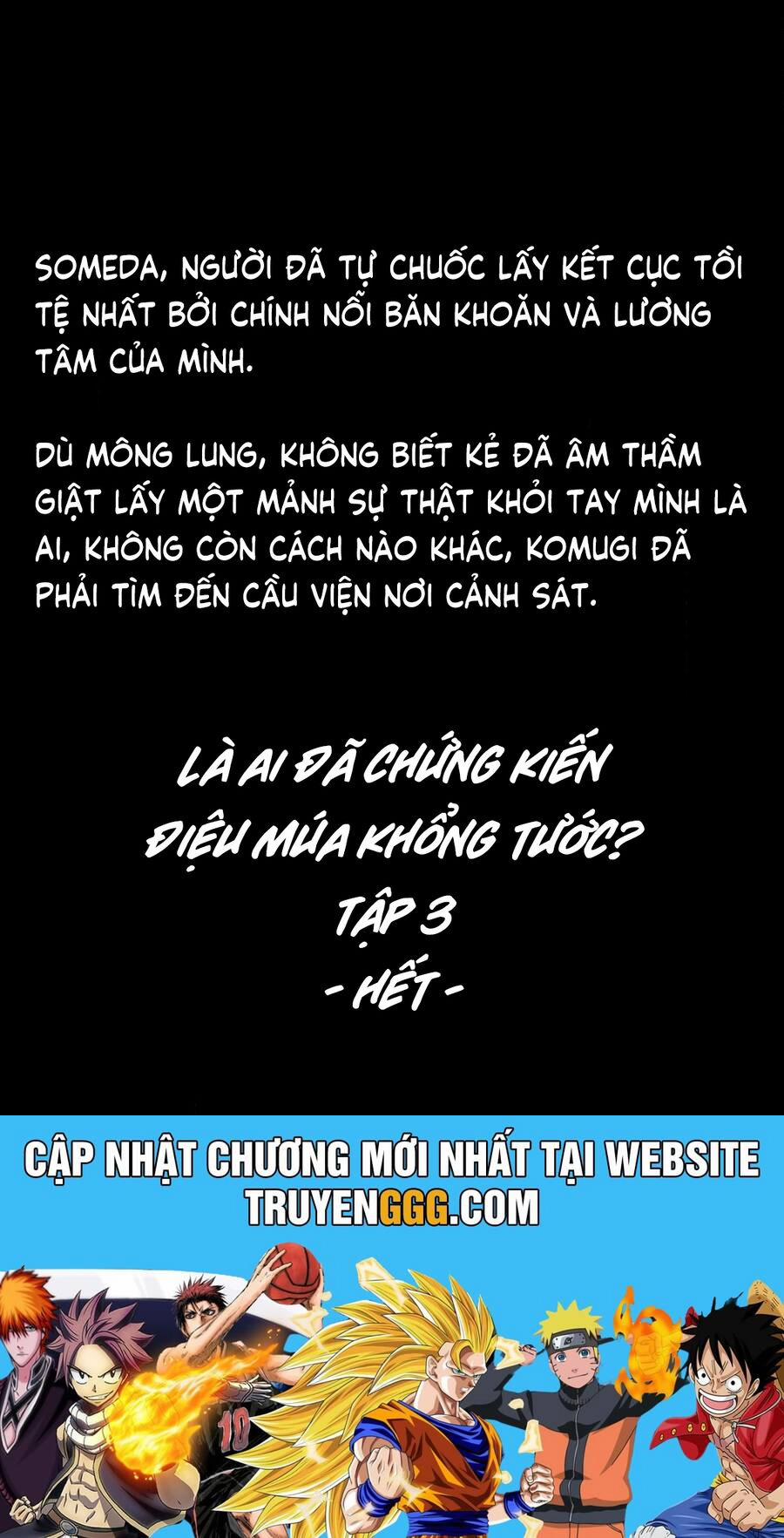 SOMEDA, NGƯỜI ĐÃ TỰ CHUỐC LẤY KẾT CỤC TỒI TỆ NHẤT BỞI CHÍNH NỖI BĂN KHOĂN VÀ LƯƠNG TÂM CỦA MÌNH.

DÙ MÔNG LUNG, KHÔNG BIẾT KẺ ĐÃ ÂM THẦM GIẬT LẤY MỘT MẢNH SỰ THẬT KHỎI TAY MÌNH LÀ AI, KHÔNG CÒN CÁCH NÀO KHÁC, KOMUGI ĐÃ PHẢI TÌM ĐẾN CẦU VIỆN NƠI CẢNH SÁT.

LÀ AI ĐÃ CHỨNG KIẾN ĐIỆU MÚA KHỔNG TƯỚC? TẬP 3 - HẾT -

CẬP NHẬT CHƯƠNG MỚI NHẤT TẠI WEBSITE TRUYENGGG.COM

10